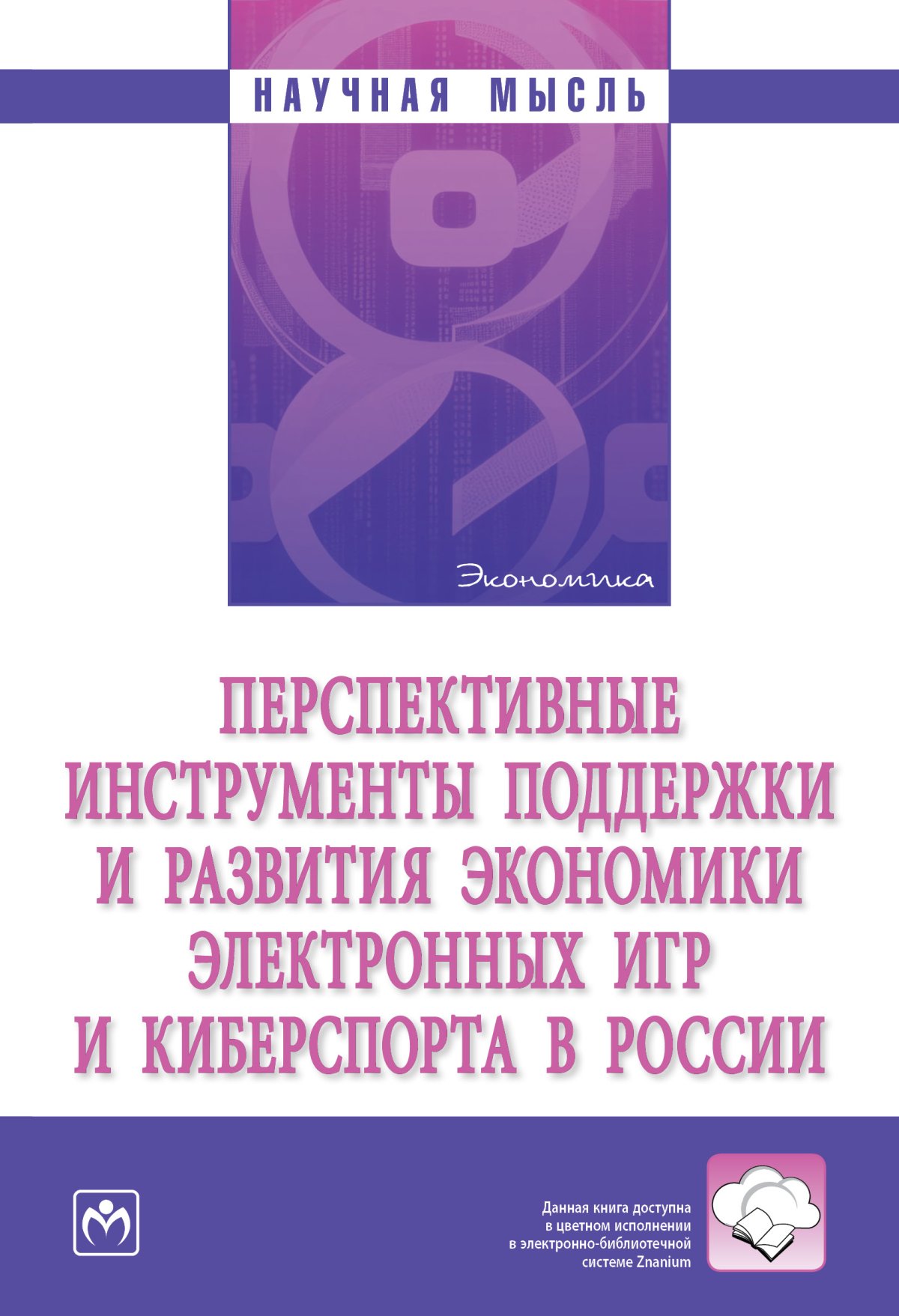 НАУЧНАЯ МЫСЛЬ

Экономика

ПЕРСПЕКТИВНЫЕ ИНСТРУМЕНТЫ ПОДДЕРЖКИ И РАЗВИТИЯ ЭКОНОМИКИ ЭЛЕКТРОННЫХ ИГР И КИБЕРСПОРТА В РОССИИ

Данная книга доступна в цветном исполнении в электронно-библиотечной системе Znanium